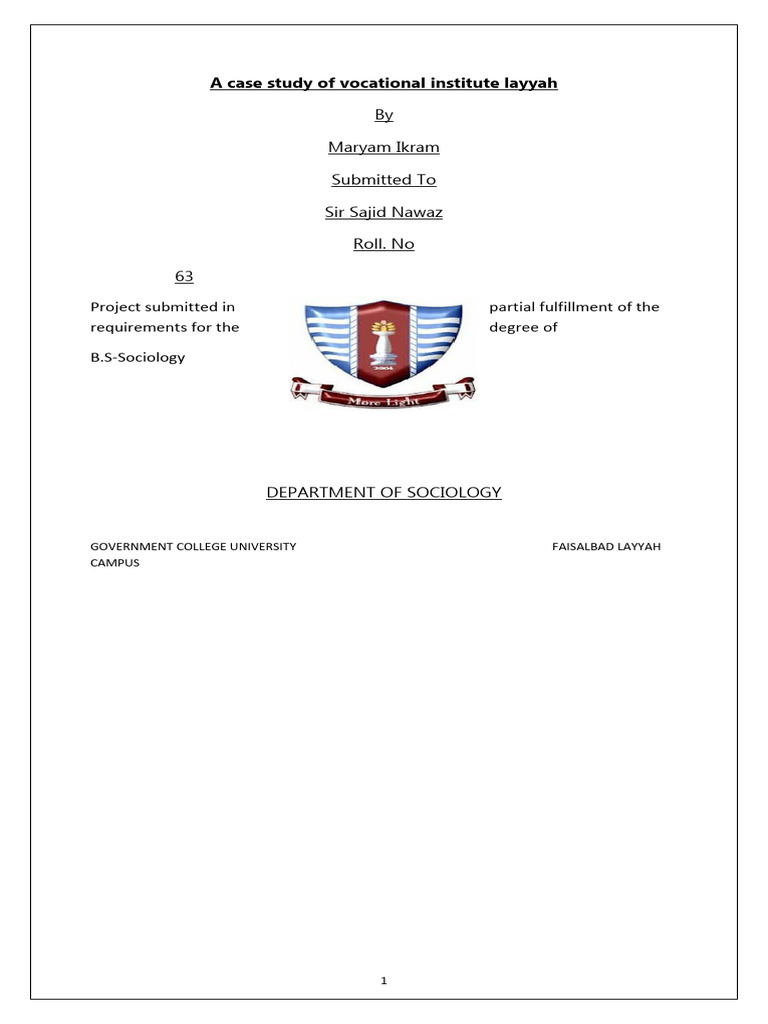 A case study of vocational institute layyah

By

Maryam Ikram

Submitted To

Sir Sajid Nawaz

Roll. No

63

Project submitted in partial fulfillment of the requirements for the degree of

B.S-Sociology

More Light

DEPARTMENT OF SOCIOLOGY

GOVERNMENT COLLEGE UNIVERSITY FAISALBAD LAYYAH CAMPUS

1